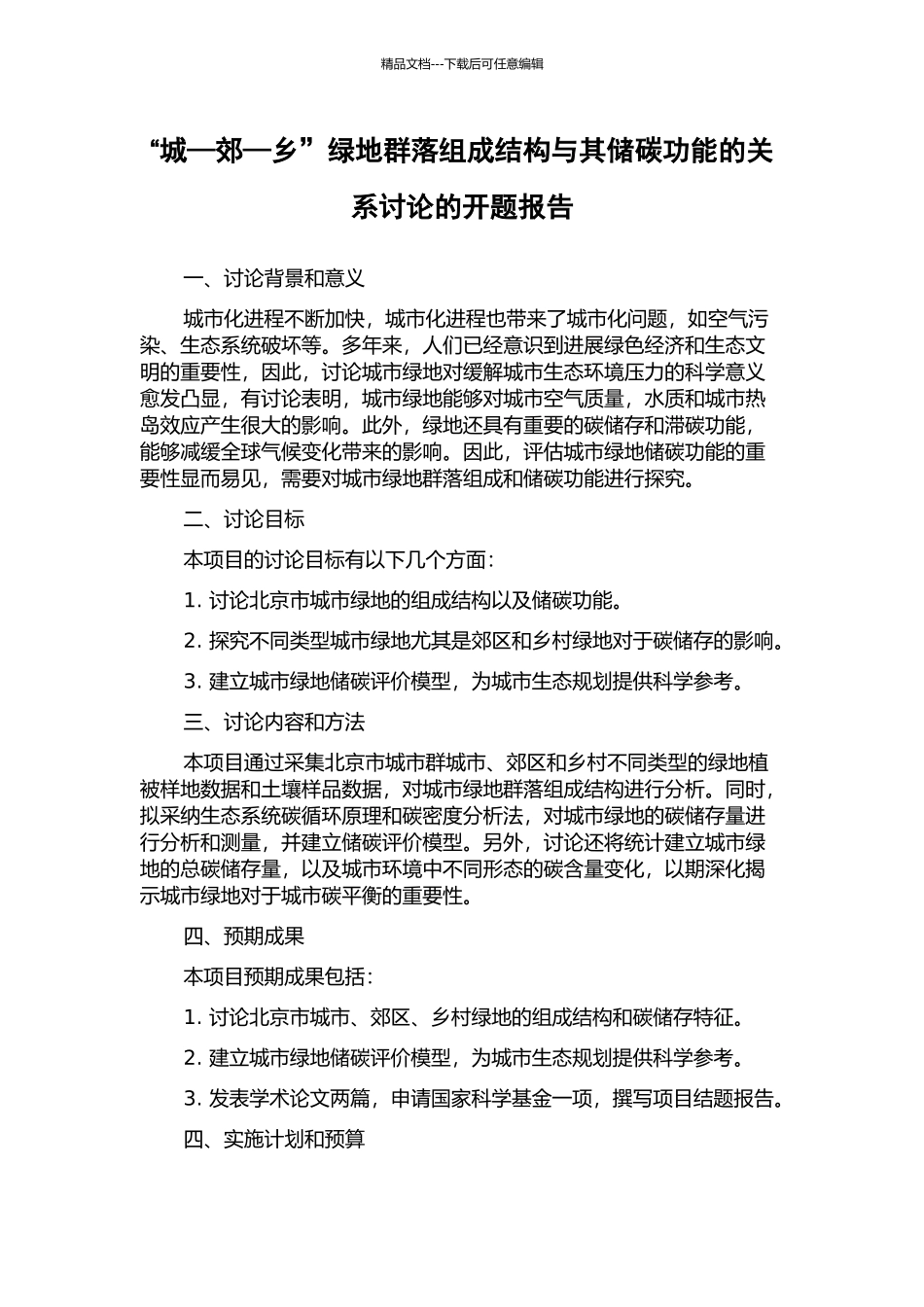 精品文档---下载后可任意编辑

“城—郊—乡”绿地群落组成结构与其储碳功能的关系讨论的开题报告

一、讨论背景和意义

城市化进程不断加快，城市化进程也带来了城市化问题，如空气污染、生态系统破坏等。多年来，人们已经意识到进展绿色经济和生态文明的重要性，因此，讨论城市绿地对缓解城市生态环境压力的科学意义愈发凸显，有讨论表明，城市绿地能够对城市空气质量，水质和城市热岛效应产生很大的影响。此外，绿地还具有重要的碳储存和滞碳功能，能够减缓全球气候变化带来的影响。因此，评估城市绿地储碳功能的重要性显而易见，需要对城市绿地群落组成和储碳功能进行探究。

二、讨论目标

本项目的讨论目标有以下几个方面：

1. 讨论北京市城市绿地的组成结构以及储碳功能。

2. 探究不同类型城市绿地尤其是郊区和乡村绿地对于碳储存的影响。

3. 建立城市绿地储碳评价模型，为城市生态规划提供科学参考。

三、讨论内容和方法

本项目通过采集北京市城市群城市、郊区和乡村不同类型的绿地植被样地数据和土壤样品数据，对城市绿地群落组成结构进行分析。同时，拟采纳生态系统碳循环原理和碳密度分析法，对城市绿地的碳储存量进行分析和测量，并建立储碳评价模型。另外，讨论还将统计建立城市绿地的总碳储存量，以及城市环境中不同形态的碳含量变化，以期深化揭示城市绿地对于城市碳平衡的重要性。

四、预期成果

本项目预期成果包括：

1. 讨论北京市城市、郊区、乡村绿地的组成结构和碳储存特征。

2. 建立城市绿地储碳评价模型，为城市生态规划提供科学参考。

3. 发表学术论文两篇，申请国家科学基金一项，撰写项目结题报告。

四、实施计划和预算